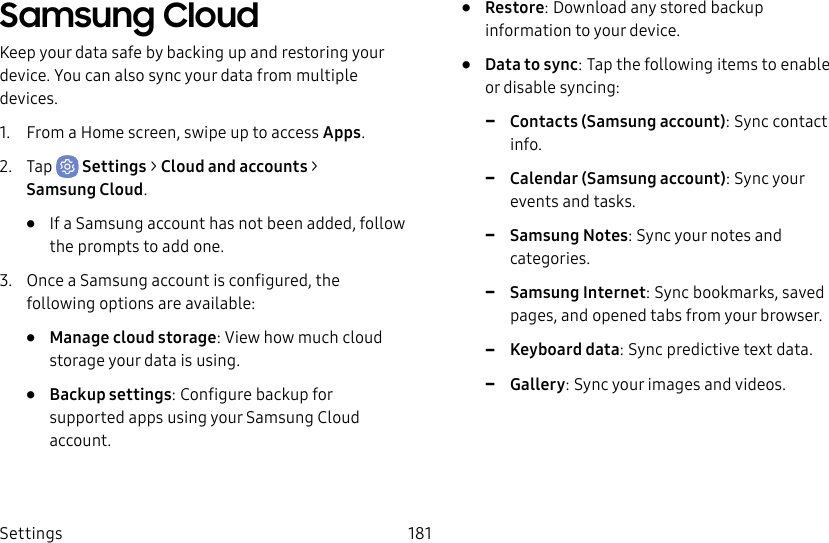 Samsung Cloud

Keep your data safe by backing up and restoring your device. You can also sync your data from multiple devices.

1. From a Home screen, swipe up to access Apps.

2. Tap Settings > Cloud and accounts > Samsung Cloud.

• If a Samsung account has not been added, follow the prompts to add one.

3. Once a Samsung account is configured, the following options are available:

• Manage cloud storage: View how much cloud storage your data is using.

• Backup settings: Configure backup for supported apps using your Samsung Cloud account.

• Restore: Download any stored backup information to your device.

• Data to sync: Tap the following items to enable or disable syncing:

- Contacts (Samsung account): Sync contact info.

- Calendar (Samsung account): Sync your events and tasks.

- Samsung Notes: Sync your notes and categories.

- Samsung Internet: Sync bookmarks, saved pages, and opened tabs from your browser.

- Keyboard data: Sync predictive text data.

- Gallery: Sync your images and videos.

Settings 181